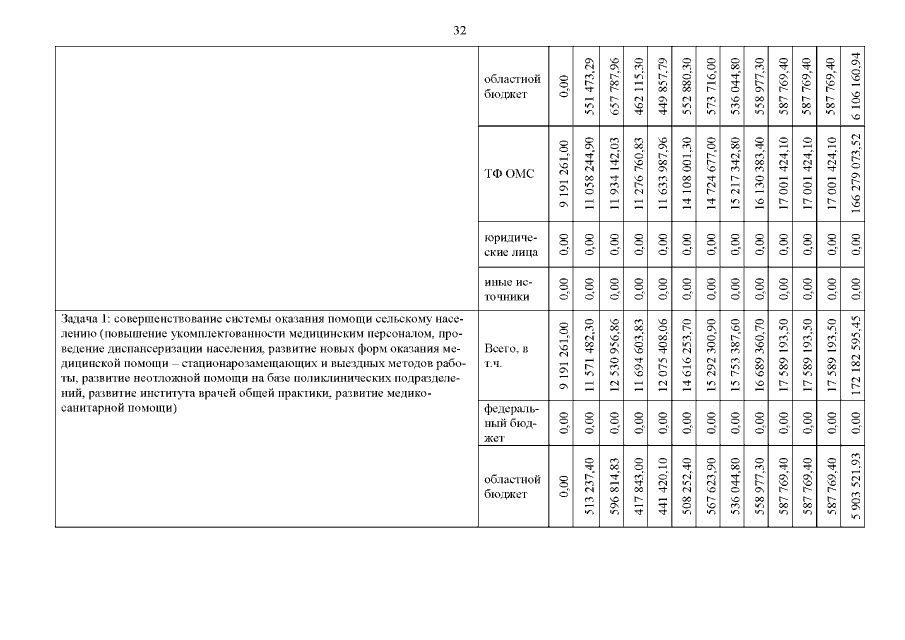 32

| | | | | | | | | | | | | | | |
|---|---|---|---|---|---|---|---|---|---|---|---|---|---|---|
| | областной бюджет | 0,00 | 551 473,29 | 657 787,96 | 462 115,30 | 449 857,79 | 552 880,30 | 573 716,00 | 536 044,80 | 558 977,30 | 587 769,40 | 587 769,40 | 587 769,40 | 6 106 160,94 |
| | ТФ ОМС | 9 191 261,00 | 11 058 244,90 | 11 934 142,03 | 11 276 760,83 | 11 633 987,96 | 14 108 001,30 | 14 724 677,00 | 15 217 342,80 | 16 130 383,40 | 17 001 424,10 | 17 001 424,10 | 17 001 424,10 | 166 279 073,52 |
| | юридические лица | 0,00 | 0,00 | 0,00 | 0,00 | 0,00 | 0,00 | 0,00 | 0,00 | 0,00 | 0,00 | 0,00 | 0,00 | 0,00 |
| | иные источники | 0,00 | 0,00 | 0,00 | 0,00 | 0,00 | 0,00 | 0,00 | 0,00 | 0,00 | 0,00 | 0,00 | 0,00 | 0,00 |
| Задача 1: совершенствование системы оказания помощи сельскому населению (повышение укомплектованности медицинским персоналом, проведение диспансеризации населения, развитие новых форм оказания медицинской помощи – стационарозамещающих и выездных методов работы, развитие неотложной помощи на базе поликлинических подразделений, развитие института врачей общей практики, развитие медико-санитарной помощи) | Всего, в т.ч. | 9 191 261,00 | 11 571 482,30 | 12 530 956,86 | 11 694 603,83 | 12 075 408,06 | 14 616 253,70 | 15 292 300,90 | 15 753 387,60 | 16 689 360,70 | 17 589 193,50 | 17 589 193,50 | 17 589 193,50 | 172 182 595,45 |
| | федеральный бюджет | 0,00 | 0,00 | 0,00 | 0,00 | 0,00 | 0,00 | 0,00 | 0,00 | 0,00 | 0,00 | 0,00 | 0,00 | 0,00 |
| | областной бюджет | 0,00 | 513 237,40 | 596 814,83 | 417 843,00 | 441 420,10 | 508 252,40 | 567 623,90 | 536 044,80 | 558 977,30 | 587 769,40 | 587 769,40 | 587 769,40 | 5 903 521,93 |